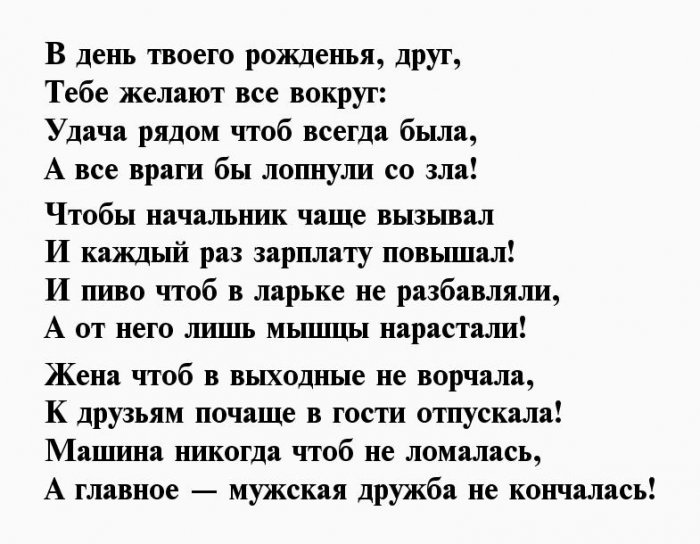 В день твоего рожденья, друг,
Тебе желают все вокруг:
Удача рядом чтоб всегда была,
А все враги бы лопнули со зла!

Чтобы начальник чаще вызывал
И каждый раз зарплату повышал!
И пиво чтоб в ларьке не разбавляли,
А от него лишь мышцы нарастали!

Жена чтоб в выходные не ворчала,
К друзьям почаще в гости отпускала!
Машина никогда чтоб не ломалась,
А главное — мужская дружба не кончалась!